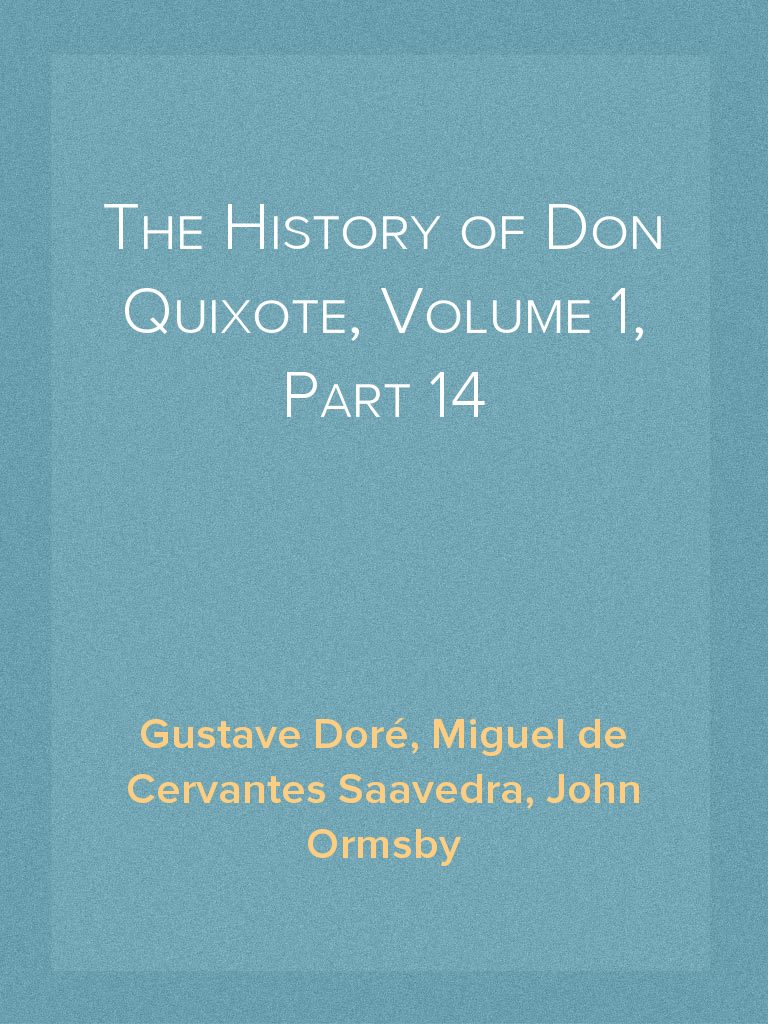 The History of Don Quixote, Volume 1, Part 14

Gustave Doré, Miguel de Cervantes Saavedra, John Ormsby